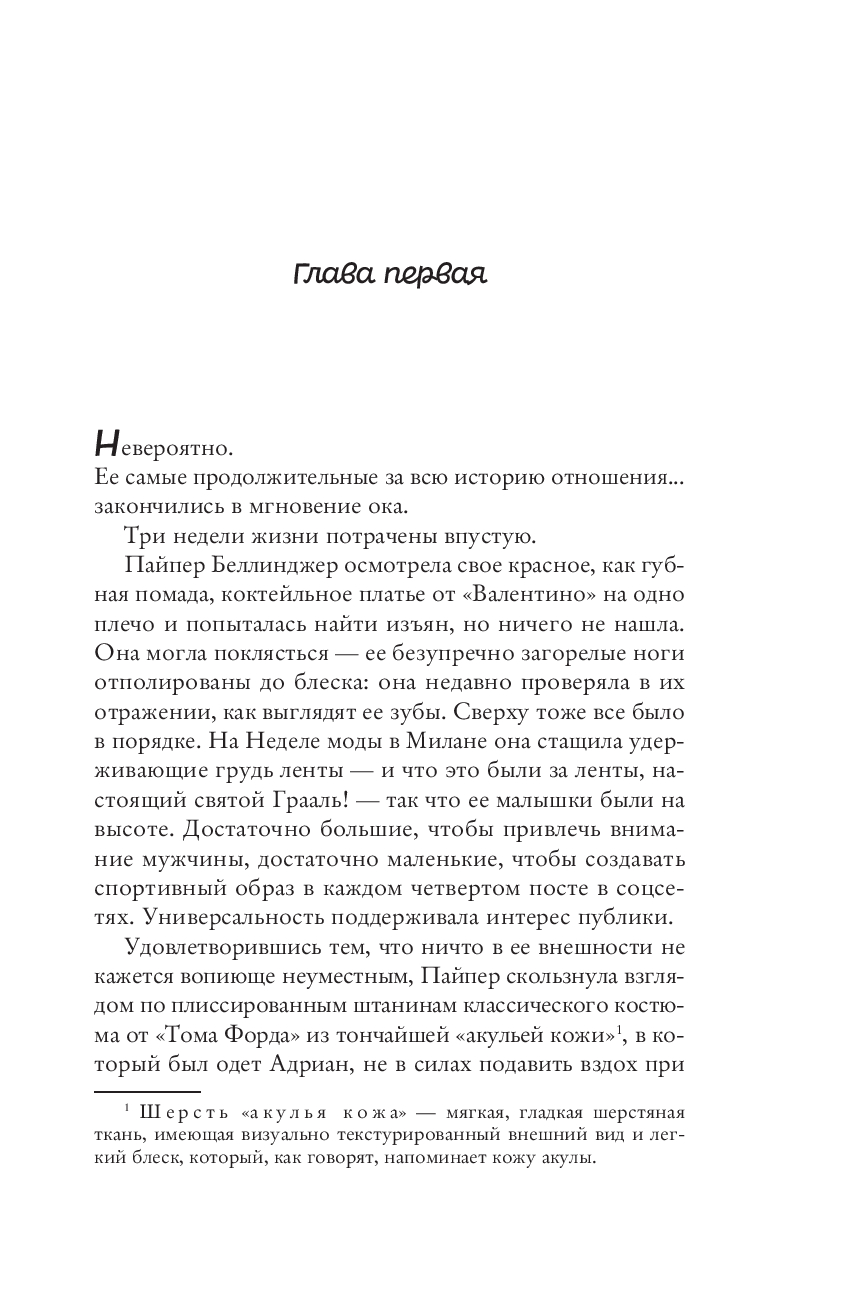 Глава первая

Невероятно.

Ее самые продолжительные за всю историю отношения... закончились в мгновение ока.

Три недели жизни потрачены впустую.

Пайпер Беллинджер осмотрела свое красное, как губная помада, коктейльное платье от «Валентино» на одно плечо и попыталась найти изъян, но ничего не нашла. Она могла поклясться — ее безупречно загорелые ноги отполированы до блеска: она недавно проверяла в их отражении, как выглядят ее зубы. Сверху тоже все было в порядке. На Неделе моды в Милане она стащила удерживающие грудь ленты — и что это были за ленты, настоящий святой Грааль! — так что ее малышки были на высоте. Достаточно большие, чтобы привлечь внимание мужчины, достаточно маленькие, чтобы создавать спортивный образ в каждом четвертом посте в соцсетях. Универсальность поддерживала интерес публики.

Удовлетворившись тем, что ничто в ее внешности не кажется вопиюще неуместным, Пайпер скользнула взглядом по плиссированным штанинам классического костюма от «Тома Форда» из тончайшей «акульей кожи»$^1$, в который был одет Адриан, не в силах подавить вздох при

$^1$ Шерсть «акулья кожа» — мягкая, гладкая шерстяная ткань, имеющая визуально текстурированный внешний вид и легкий блеск, который, как говорят, напоминает кожу акулы.